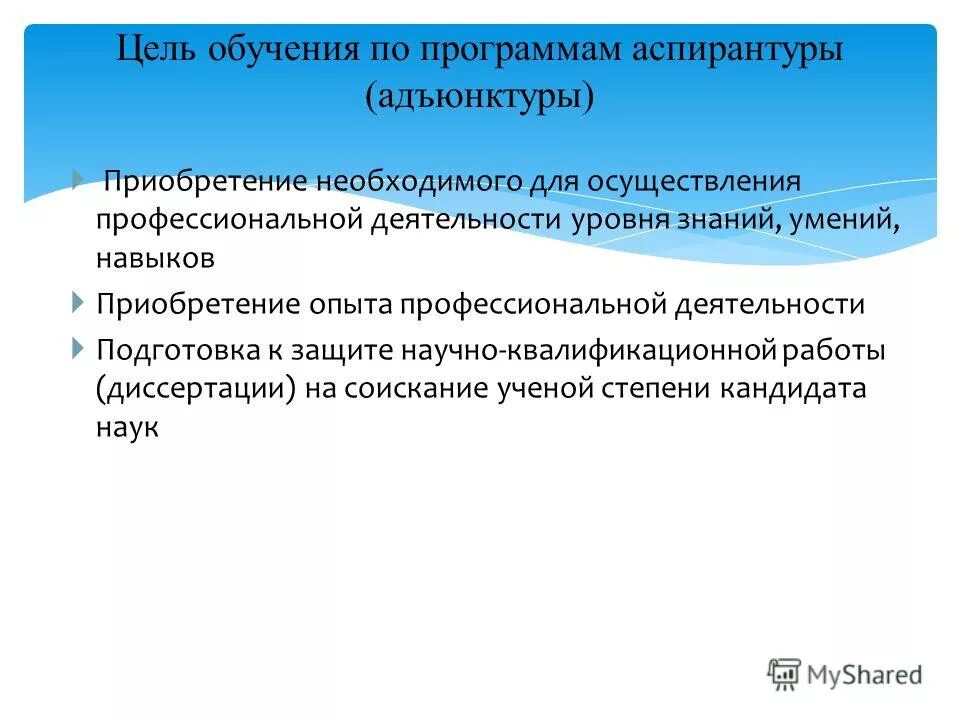 Цель обучения по программам аспирантуры (адъюнктуры)

Приобретение необходимого для осуществления профессиональной деятельности уровня знаний, умений, навыков

Приобретение опыта профессиональной деятельности

Подготовка к защите научно-квалификационной работы (диссертации) на соискание ученой степени кандидата наук

MyShared